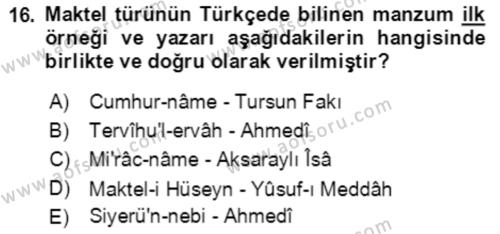 16. Maktel türünün Türkçede bilinen manzum ilk örneği ve yazarı aşağıdakilerin hangisinde birlikte ve doğru olarak verilmiştir?

A) Cumhur-nâme - Tursun Fakı
B) Tervîhu'l-ervâh - Ahmedî
C) Mi'râc-nâme - Aksaraylı Îsâ
D) Maktel-i Hüseyn - Yûsuf-ı Meddâh
E) Siyerü'n-nebi - Ahmedî

www.aofsoru.com